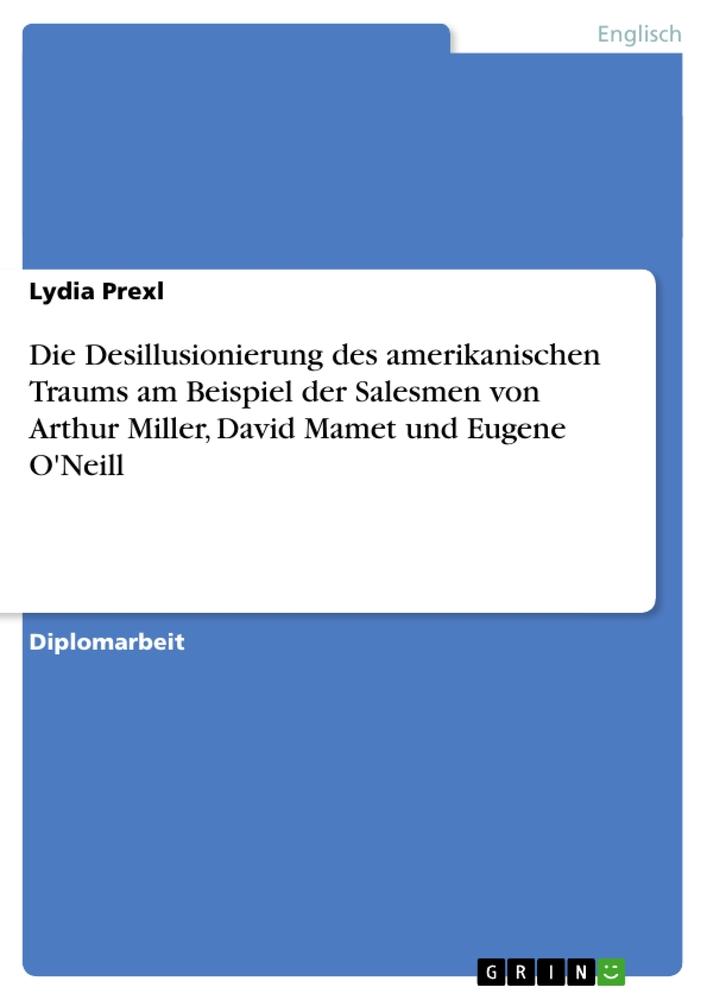 Englisch

Lydia Prexl

Die Desillusionierung des amerikanischen Traums am Beispiel der Salesmen von Arthur Miller, David Mamet und Eugene O'Neill

Diplomarbeit

GRIN